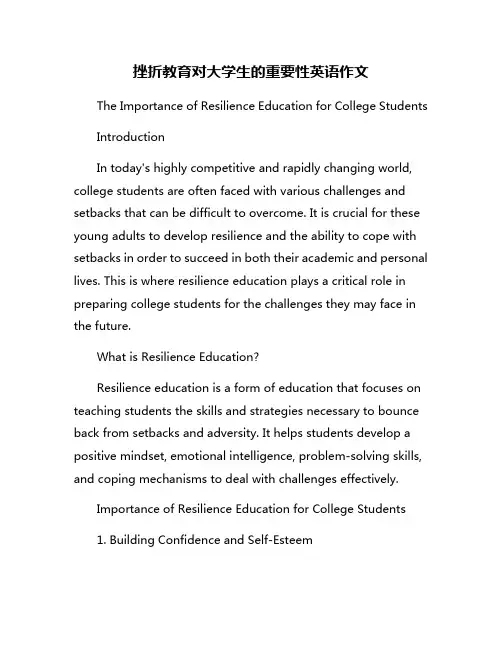 挫折教育对大学生的重要性英语作文

The Importance of Resilience Education for College Students

Introduction

In today's highly competitive and rapidly changing world, college students are often faced with various challenges and setbacks that can be difficult to overcome. It is crucial for these young adults to develop resilience and the ability to cope with setbacks in order to succeed in both their academic and personal lives. This is where resilience education plays a critical role in preparing college students for the challenges they may face in the future.

What is Resilience Education?

Resilience education is a form of education that focuses on teaching students the skills and strategies necessary to bounce back from setbacks and adversity. It helps students develop a positive mindset, emotional intelligence, problem-solving skills, and coping mechanisms to deal with challenges effectively.

Importance of Resilience Education for College Students

1. Building Confidence and Self-Esteem